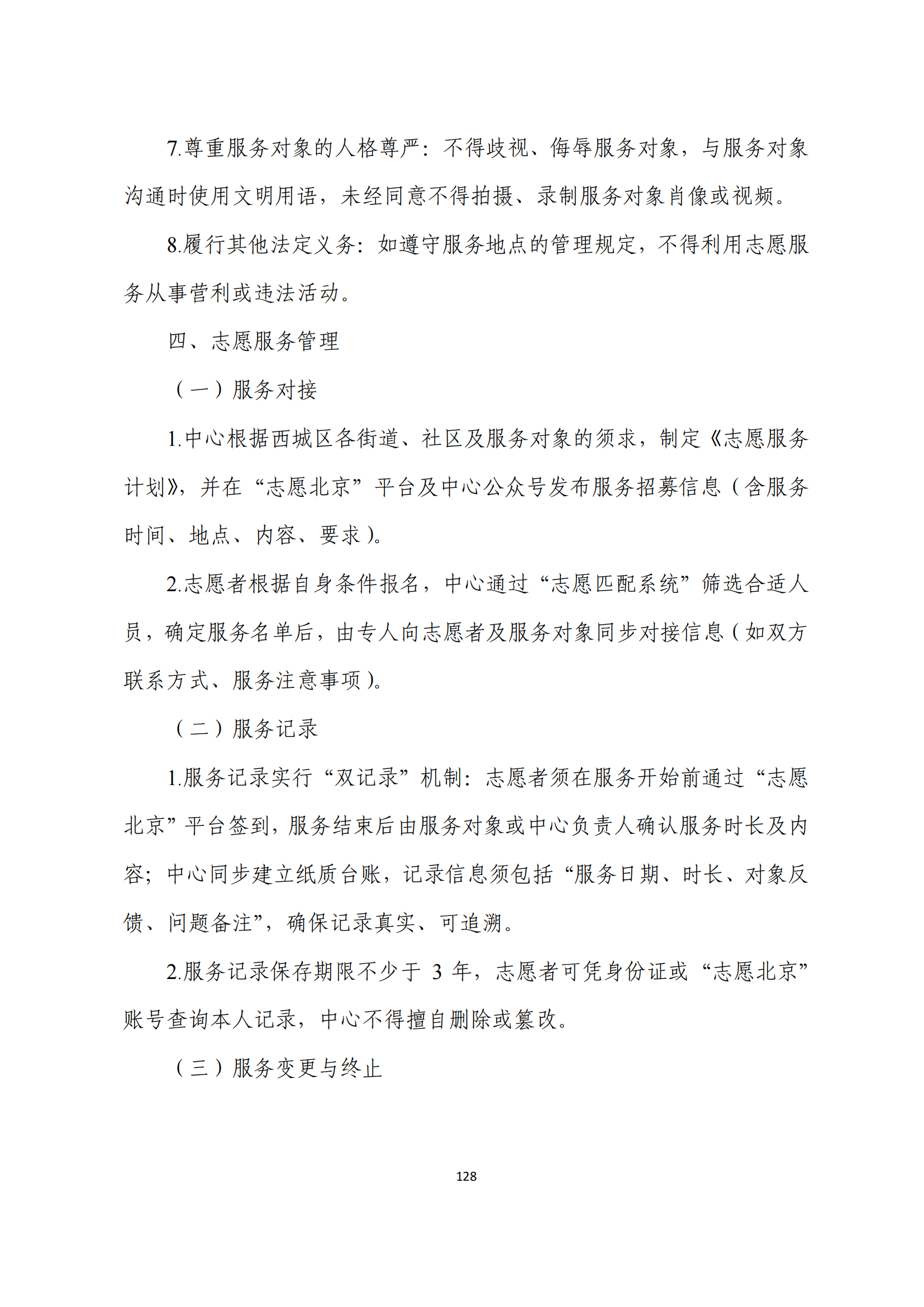 7.尊重服务对象的人格尊严：不得歧视、侮辱服务对象，与服务对象沟通时使用文明用语，未经同意不得拍摄、录制服务对象肖像或视频。

8.履行其他法定义务：如遵守服务地点的管理规定，不得利用志愿服务从事营利或违法活动。

四、志愿服务管理

（一）服务对接

1.中心根据西城区各街道、社区及服务对象的须求，制定《志愿服务计划》，并在“志愿北京”平台及中心公众号发布服务招募信息（含服务时间、地点、内容、要求）。

2.志愿者根据自身条件报名，中心通过“志愿匹配系统”筛选合适人员，确定服务名单后，由专人向志愿者及服务对象同步对接信息（如双方联系方式、服务注意事项）。

（二）服务记录

1.服务记录实行“双记录”机制：志愿者须在服务开始前通过“志愿北京”平台签到，服务结束后由服务对象或中心负责人确认服务时长及内容；中心同步建立纸质台账，记录信息须包括“服务日期、时长、对象反馈、问题备注”，确保记录真实、可追溯。

2.服务记录保存期限不少于 3 年，志愿者可凭身份证或“志愿北京”账号查询本人记录，中心不得擅自删除或篡改。

（三）服务变更与终止

128